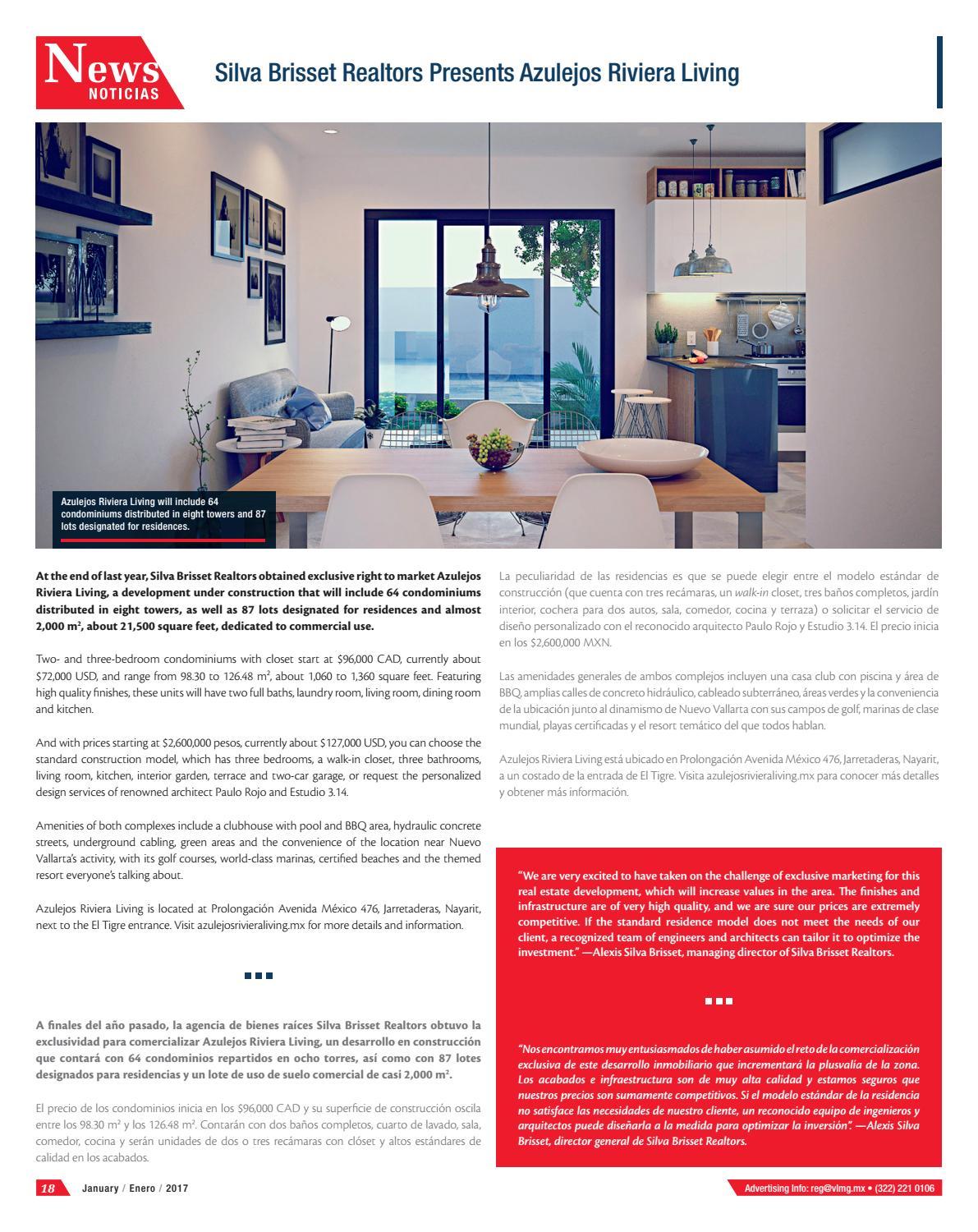 News
NOTICIAS

Silva Brisset Realtors Presents Azulejos Riviera Living

Azulejos Riviera Living will include 64 condominiums distributed in eight towers and 87 lots designated for residences.

At the end of last year, Silva Brisset Realtors obtained exclusive right to market Azulejos Riviera Living, a development under construction that will include 64 condominiums distributed in eight towers, as well as 87 lots designated for residences and almost 2,000 m², about 21,500 square feet, dedicated to commercial use.

Two- and three-bedroom condominiums with closet start at $96,000 CAD, currently about $72,000 USD, and range from 98.30 to 126.48 m², about 1,060 to 1,360 square feet. Featuring high quality finishes, these units will have two full baths, laundry room, living room, dining room and kitchen.

And with prices starting at $2,600,000 pesos, currently about $127,000 USD, you can choose the standard construction model, which has three bedrooms, a walk-in closet, three bathrooms, living room, kitchen, interior garden, terrace and two-car garage, or request the personalized design services of renowned architect Paulo Rojo and Estudio 3.14.

Amenities of both complexes include a clubhouse with pool and BBQ area, hydraulic concrete streets, underground cabling, green areas and the convenience of the location near Nuevo Vallarta's activity, with its golf courses, world-class marinas, certified beaches and the themed resort everyone's talking about.

Azulejos Riviera Living is located at Prolongación Avenida México 476, Jarretaderas, Nayarit, next to the El Tigre entrance. Visit azulejosrivieraliving.mx for more details and information.

A finales del año pasado, la agencia de bienes raíces Silva Brisset Realtors obtuvo la exclusividad para comercializar Azulejos Riviera Living, un desarrollo en construcción que contará con 64 condominios repartidos en ocho torres, así como con 87 lotes designados para residencias y un lote de uso de suelo comercial de casi 2,000 m².

El precio de los condominios inicia en los $96,000 CAD y su superficie de construcción oscila entre los 98.30 m² y los 126.48 m². Contarán con dos baños completos, cuarto de lavado, sala, comedor, cocina y serán unidades de dos o tres recámaras con clóset y altos estándares de calidad en los acabados.

La peculiaridad de las residencias es que se puede elegir entre el modelo estándar de construcción (que cuenta con tres recámaras, un walk-in closet, tres baños completos, jardín interior, cochera para dos autos, sala, comedor, cocina y terraza) o solicitar el servicio de diseño personalizado con el reconocido arquitecto Paulo Rojo y Estudio 3.14. El precio inicia en los $2,600,000 MXN.

Las amenidades generales de ambos complejos incluyen una casa club con piscina y área de BBQ, amplias calles de concreto hidráulico, cableado subterráneo, áreas verdes y la conveniencia de la ubicación junto al dinamismo de Nuevo Vallarta con sus campos de golf, marinas de clase mundial, playas certificadas y el resort temático del que todos hablan.

Azulejos Riviera Living está ubicado en Prolongación Avenida México 476, Jarretaderas, Nayarit, a un costado de la entrada de El Tigre. Visita azulejosrivieraliving.mx para conocer más detalles y obtener más información.

"We are very excited to have taken on the challenge of exclusive marketing for this real estate development, which will increase values in the area. The finishes and infrastructure are of very high quality, and we are sure our prices are extremely competitive. If the standard residence model does not meet the needs of our client, a recognized team of engineers and architects can tailor it to optimize the investment." —Alexis Silva Brisset, managing director of Silva Brisset Realtors.

"Nos encontramos muy entusiasmados de haber asumido el reto de la comercialización exclusiva de este desarrollo inmobiliario que incrementará la plusvalía de la zona. Los acabados e infraestructura son de muy alta calidad y estamos seguros que nuestros precios son sumamente competitivos. Si el modelo estándar de la residencia no satisface las necesidades de nuestro cliente, un reconocido equipo de ingenieros y arquitectos puede diseñarla a la medida para optimizar la inversión". —Alexis Silva Brisset, director general de Silva Brisset Realtors.

18 January / Enero / 2017

Advertising info: reg@vlmg.mx • (322) 221 0106